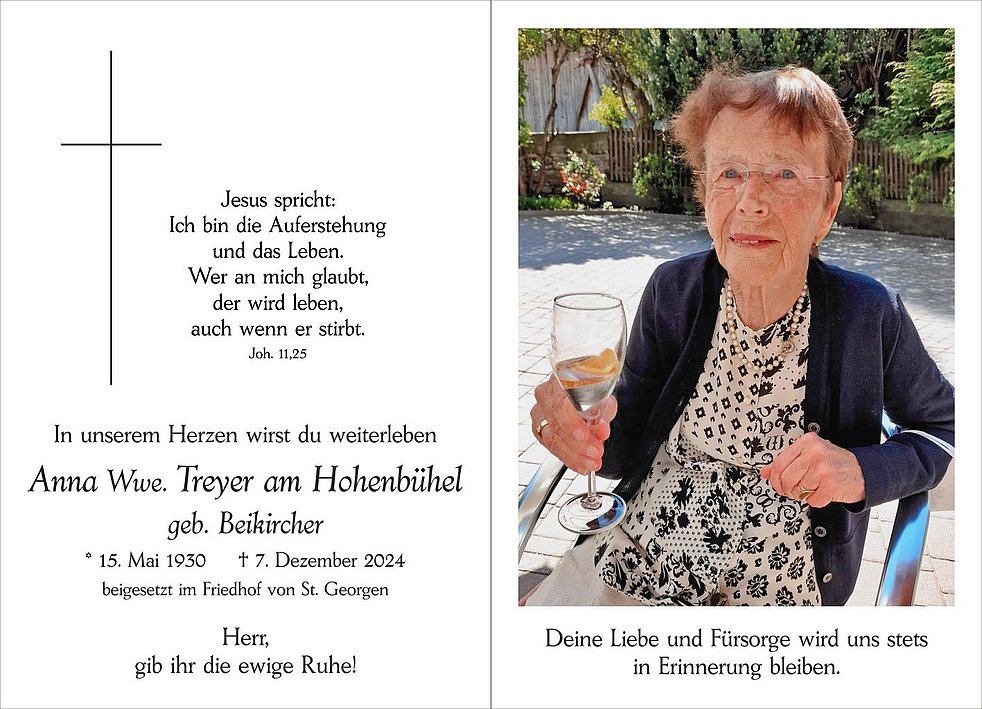 Jesus spricht:
Ich bin die Auferstehung
und das Leben.
Wer an mich glaubt,
der wird leben,
auch wenn er stirbt.
Joh. 11,25

In unserem Herzen wirst du weiterleben

Anna Wwe. Treyer am Hohenbühel
geb. Beikircher

* 15. Mai 1930 † 7. Dezember 2024
beigesetzt im Friedhof von St. Georgen

Herr,
gib ihr die ewige Ruhe!

Deine Liebe und Fürsorge wird uns stets
in Erinnerung bleiben.